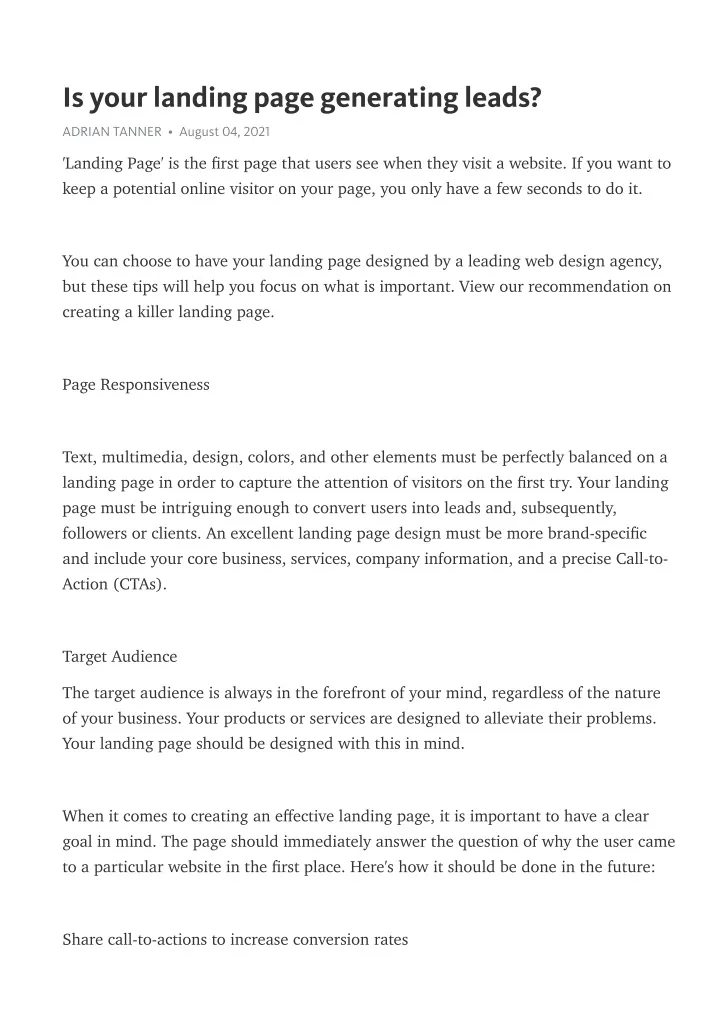 Is your landing page generating leads?

ADRIAN TANNER • August 04, 2021

'Landing Page' is the first page that users see when they visit a website. If you want to keep a potential online visitor on your page, you only have a few seconds to do it.

You can choose to have your landing page designed by a leading web design agency, but these tips will help you focus on what is important. View our recommendation on creating a killer landing page.

Page Responsiveness

Text, multimedia, design, colors, and other elements must be perfectly balanced on a landing page in order to capture the attention of visitors on the first try. Your landing page must be intriguing enough to convert users into leads and, subsequently, followers or clients. An excellent landing page design must be more brand-specific and include your core business, services, company information, and a precise Call-to-Action (CTAs).

Target Audience

The target audience is always in the forefront of your mind, regardless of the nature of your business. Your products or services are designed to alleviate their problems. Your landing page should be designed with this in mind.

When it comes to creating an effective landing page, it is important to have a clear goal in mind. The page should immediately answer the question of why the user came to a particular website in the first place. Here's how it should be done in the future:

Share call-to-actions to increase conversion rates